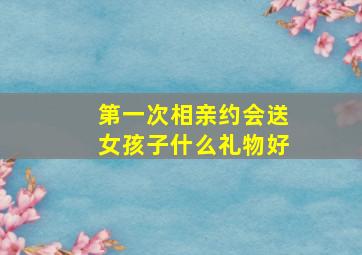 第一次相亲约会送女孩子什么礼物好